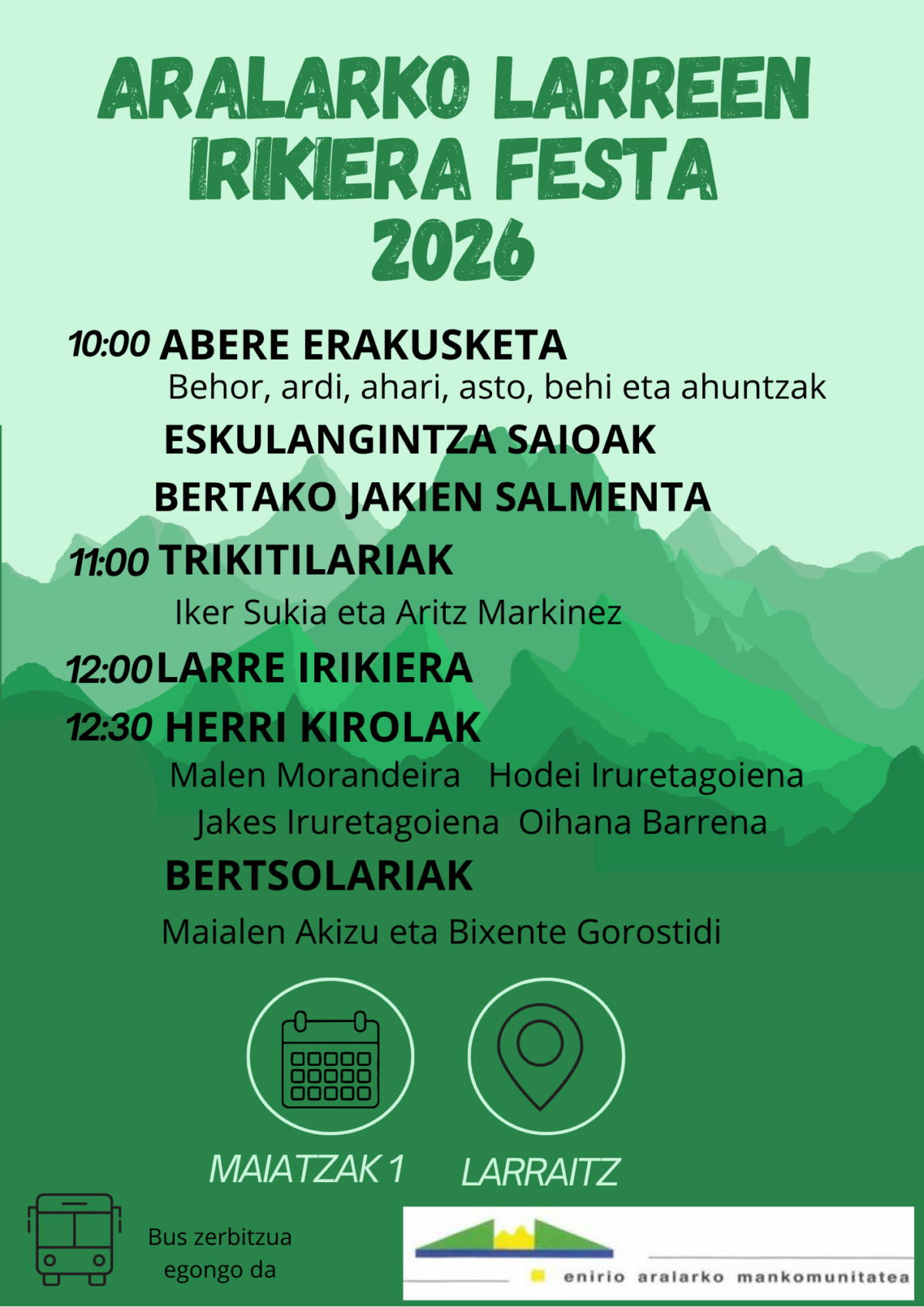 ARALARKO LARREEN IRIKIERA FESTA 2026

10:00 ABERE ERAKUSKETA
Behor, ardi, ahari, asto, behi eta ahuntzak
ESKULANGINTZA SAIOAK
BERTAKO JAKIEN SALMENTA

11:00 TRIKITILARIAK
Iker Sukia eta Aritz Markinez

12:00 LARRE IRIKIERA

12:30 HERRI KIROLAK
Malen Morandeira Hodei Iruretagoiena
Jakes Iruretagoiena Oihana Barrena
BERTSOLARIAK
Maialen Akizu eta Bixente Gorostidi

MAIATZAK 1
LARRAITZ

Bus zerbitzua egongo da

enirio aralarko mankomunitatea